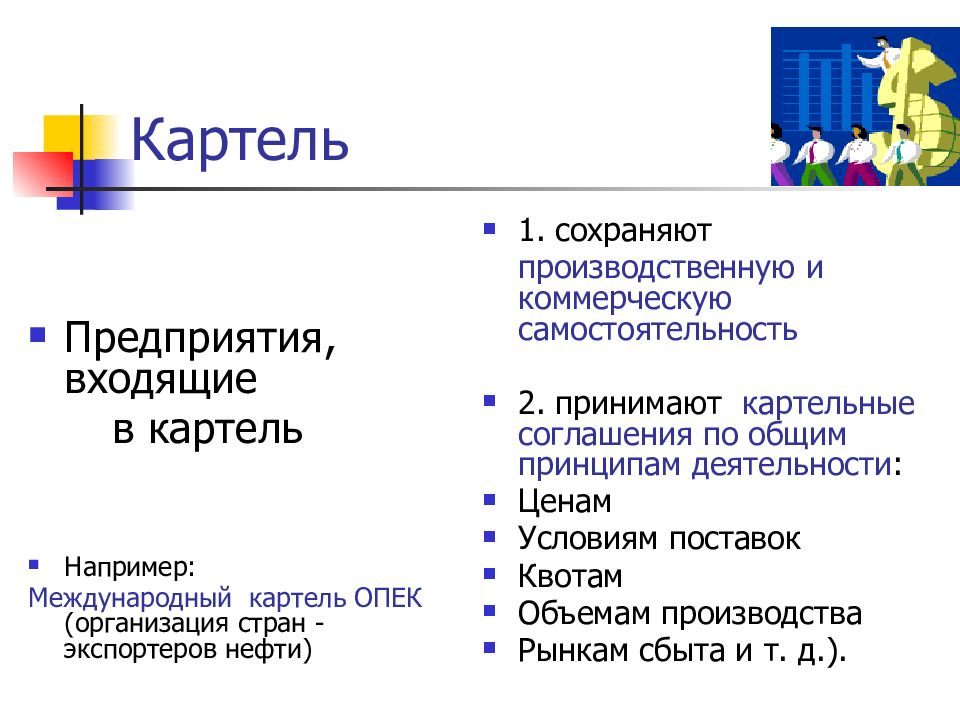 Картель

Предприятия, входящие в картель

Например:
Международный картель ОПЕК (организация стран - экспортеров нефти)

1. сохраняют производственную и коммерческую самостоятельность

2. принимают картельные соглашения по общим принципам деятельности:

Ценам

Условиям поставок

Квотам

Объемам производства

Рынкам сбыта и т. д.).